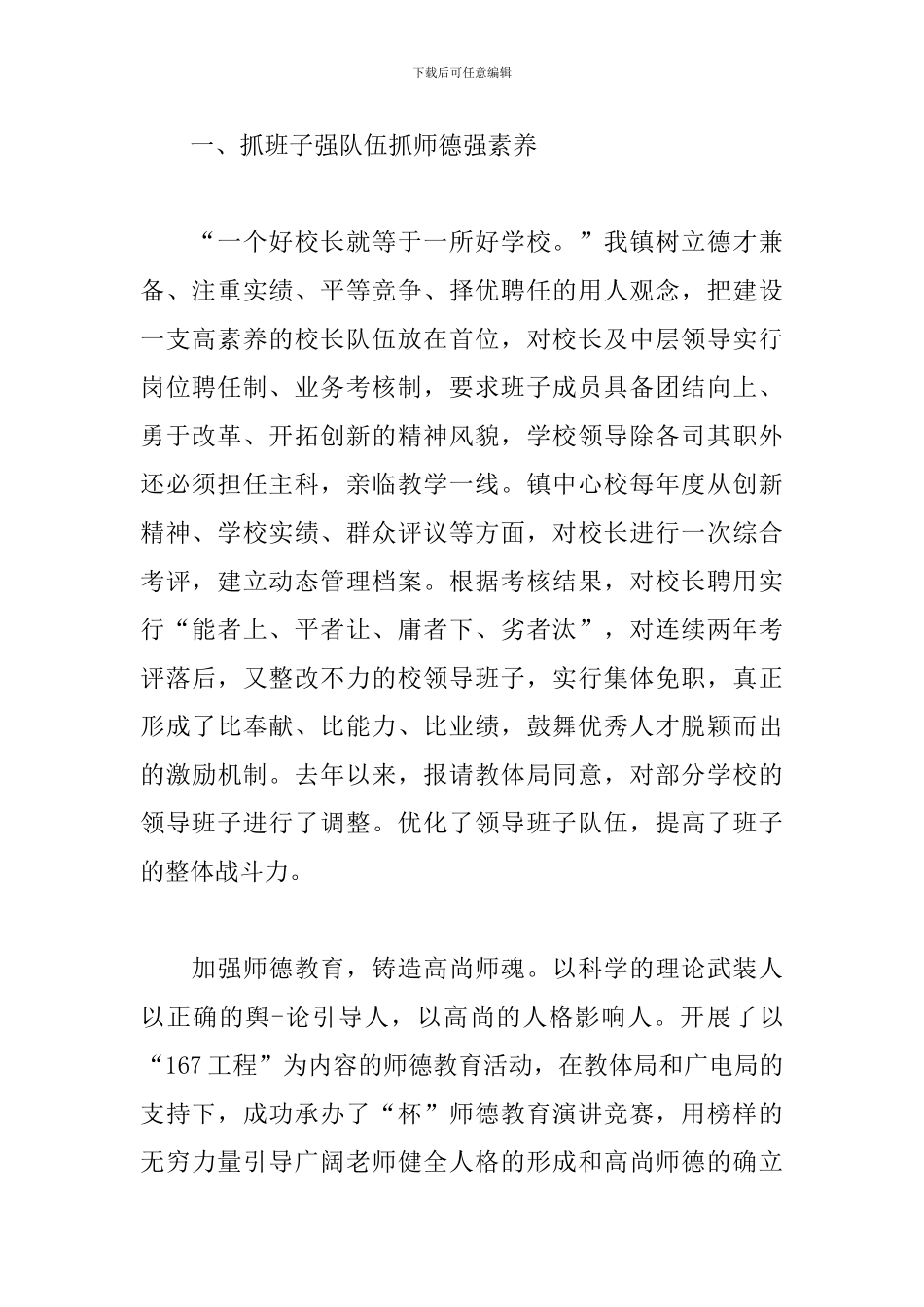 下载后可任意编辑

一、抓班子强队伍抓师德强素养

“一个好校长就等于一所好学校。”我镇树立德才兼备、注重实绩、平等竞争、择优聘任的用人观念，把建设一支高素养的校长队伍放在首位，对校长及中层领导实行岗位聘任制、业务考核制，要求班子成员具备团结向上、勇于改革、开拓创新的精神风貌，学校领导除各司其职外还必须担任主科，亲临教学一线。镇中心校每年度从创新精神、学校实绩、群众评议等方面，对校长进行一次综合考评，建立动态管理档案。根据考核结果，对校长聘用实行“能者上、平者让、庸者下、劣者汰”，对连续两年考评落后，又整改不力的校领导班子，实行集体免职，真正形成了比奉献、比能力、比业绩，鼓舞优秀人才脱颖而出的激励机制。去年以来，报请教体局同意，对部分学校的领导班子进行了调整。优化了领导班子队伍，提高了班子的整体战斗力。

加强师德教育，铸造高尚师魂。以科学的理论武装人以正确的舆-论引导人，以高尚的人格影响人。开展了以“167工程”为内容的师德教育活动，在教体局和广电局的支持下，成功承办了“杯”师德教育演讲竞赛，用榜样的无穷力量引导广阔老师健全人格的形成和高尚师德的确立